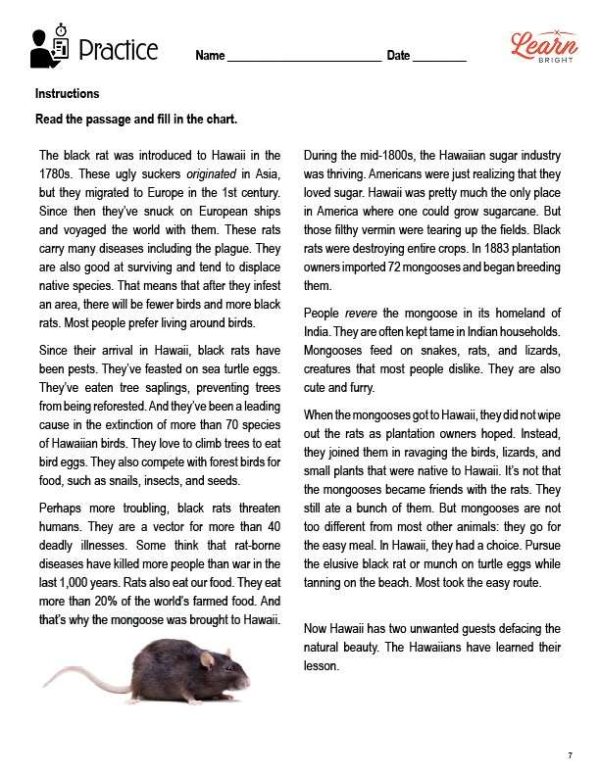 Practice

Name ____ Date ____

Learn
BRIGHT

Instructions

Read the passage and fill in the chart.

The black rat was introduced to Hawaii in the 1780s. These ugly suckers originated in Asia, but they migrated to Europe in the 1st century. Since then they've snuck on European ships and voyaged the world with them. These rats carry many diseases including the plague. They are also good at surviving and tend to displace native species. That means that after they infest an area, there will be fewer birds and more black rats. Most people prefer living around birds.

Since their arrival in Hawaii, black rats have been pests. They've feasted on sea turtle eggs. They've eaten tree saplings, preventing trees from being reforested. And they've been a leading cause in the extinction of more than 70 species of Hawaiian birds. They love to climb trees to eat bird eggs. They also compete with forest birds for food, such as snails, insects, and seeds.

Perhaps more troubling, black rats threaten humans. They are a vector for more than 40 deadly illnesses. Some think that rat-borne diseases have killed more people than war in the last 1,000 years. Rats also eat our food. They eat more than 20% of the world's farmed food. And that's why the mongoose was brought to Hawaii.

During the mid-1800s, the Hawaiian sugar industry was thriving. Americans were just realizing that they loved sugar. Hawaii was pretty much the only place in America where one could grow sugarcane. But those filthy vermin were tearing up the fields. Black rats were destroying entire crops. In 1883 plantation owners imported 72 mongooses and began breeding them.

People revere the mongoose in its homeland of India. They are often kept tame in Indian households. Mongooses feed on snakes, rats, and lizards, creatures that most people dislike. They are also cute and furry.

When the mongooses got to Hawaii, they did not wipe out the rats as plantation owners hoped. Instead, they joined them in ravaging the birds, lizards, and small plants that were native to Hawaii. It's not that the mongooses became friends with the rats. They still ate a bunch of them. But mongooses are not too different from most other animals: they go for the easy meal. In Hawaii, they had a choice. Pursue the elusive black rat or munch on turtle eggs while tanning on the beach. Most took the easy route.

Now Hawaii has two unwanted guests defacing the natural beauty. The Hawaiians have learned their lesson.

7